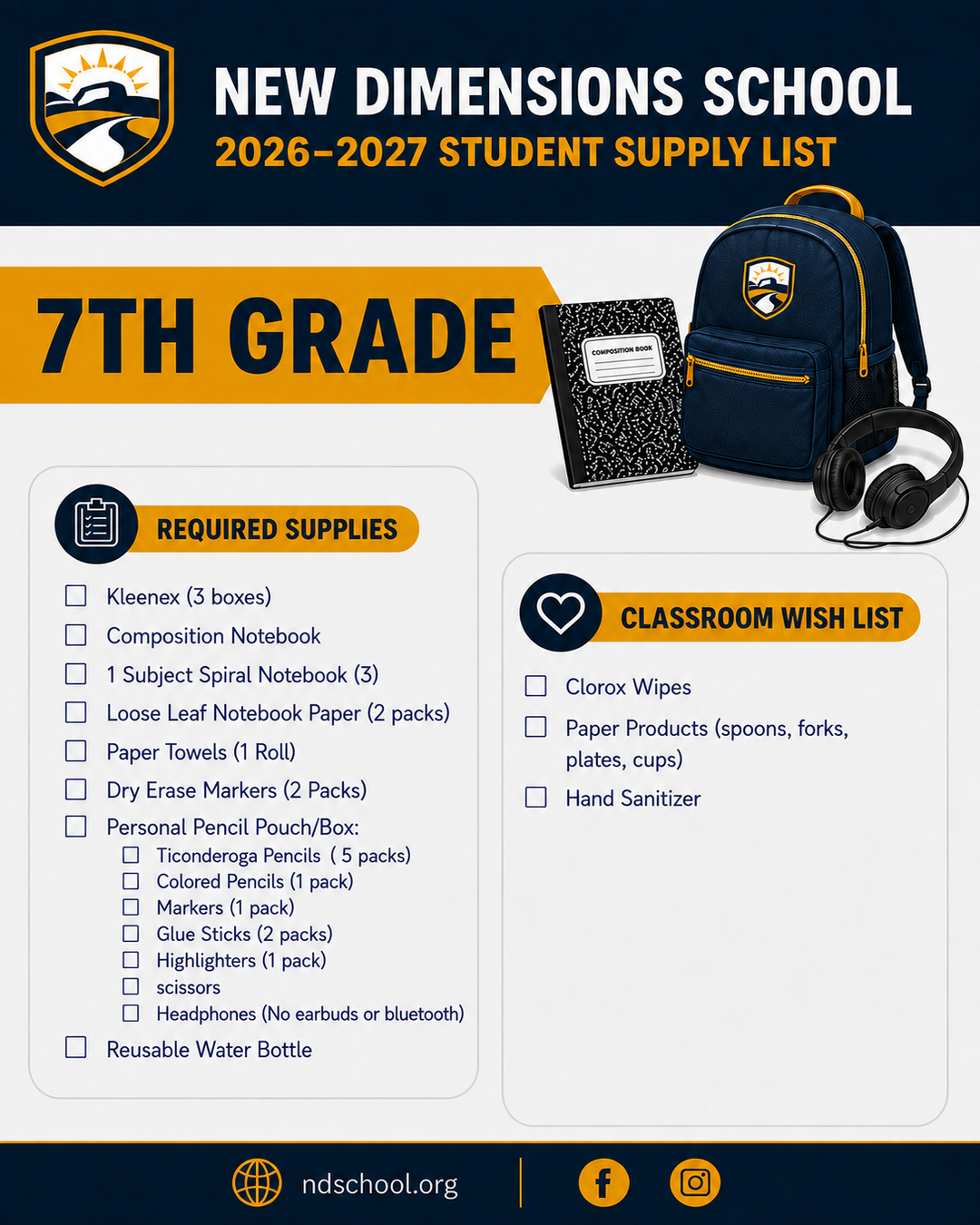 NEW DIMENSIONS SCHOOL
2026–2027 STUDENT SUPPLY LIST

7TH GRADE

COMPOSITION BOOK

REQUIRED SUPPLIES

☐ Kleenex (3 boxes)
☐ Composition Notebook
☐ 1 Subject Spiral Notebook (3)
☐ Loose Leaf Notebook Paper (2 packs)
☐ Paper Towels (1 Roll)
☐ Dry Erase Markers (2 Packs)
☐ Personal Pencil Pouch/Box:
☐ Ticonderoga Pencils ( 5 packs)
☐ Colored Pencils (1 pack)
☐ Markers (1 pack)
☐ Glue Sticks (2 packs)
☐ Highlighters (1 pack)
☐ scissors
☐ Headphones (No earbuds or bluetooth)
☐ Reusable Water Bottle

CLASSROOM WISH LIST

☐ Clorox Wipes
☐ Paper Products (spoons, forks, plates, cups)
☐ Hand Sanitizer

ndschool.org